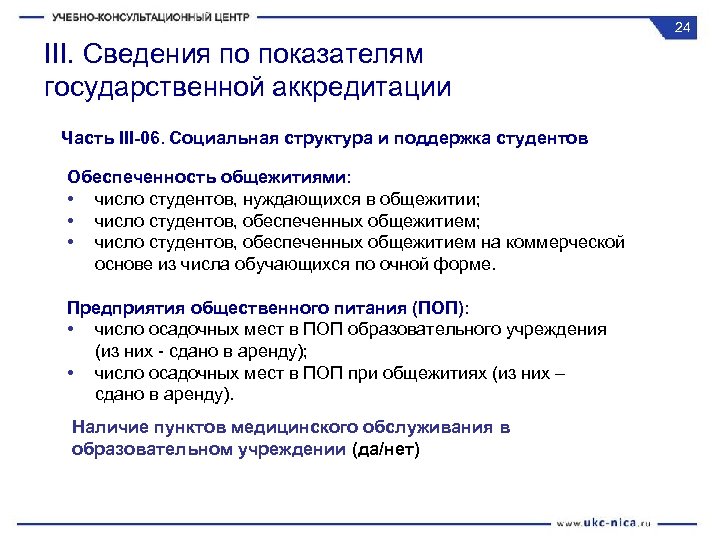 УЧЕБНО-КОНСУЛЬТАЦИОННЫЙ ЦЕНТР

24

III. Сведения по показателям государственной аккредитации

Часть III-06. Социальная структура и поддержка студентов

Обеспеченность общежитиями:
• число студентов, нуждающихся в общежитии;
• число студентов, обеспеченных общежитием;
• число студентов, обеспеченных общежитием на коммерческой основе из числа обучающихся по очной форме.

Предприятия общественного питания (ПОП):
• число осадочных мест в ПОП образовательного учреждения (из них - сдано в аренду);
• число осадочных мест в ПОП при общежитиях (из них – сдано в аренду).

Наличие пунктов медицинского обслуживания в образовательном учреждении (да/нет)

www.ukc-nica.ru